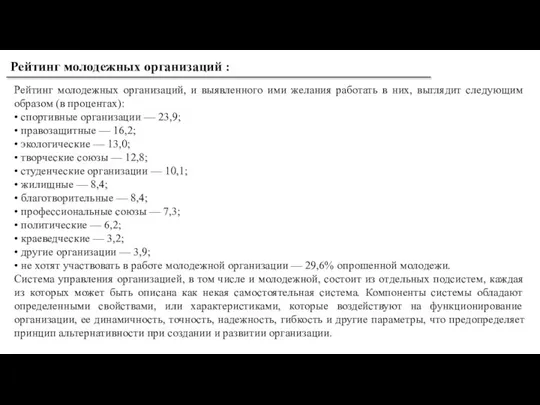 Рейтинг молодежных организаций :

Рейтинг молодежных организаций, и выявленного ими желания работать в них, выглядит следующим образом (в процентах):
• спортивные организации — 23,9;
• правозащитные — 16,2;
• экологические — 13,0;
• творческие союзы — 12,8;
• студенческие организации — 10,1;
• жилищные — 8,4;
• благотворительные — 8,4;
• профессиональные союзы — 7,3;
• политические — 6,2;
• краеведческие — 3,2;
• другие организации — 3,9;
• не хотят участвовать в работе молодежной организации — 29,6% опрошенной молодежи.
Система управления организацией, в том числе и молодежной, состоит из отдельных подсистем, каждая из которых может быть описана как некая самостоятельная система. Компоненты системы обладают определенными свойствами, или характеристиками, которые воздействуют на функционирование организации, ее динамичность, точность, надежность, гибкость и другие параметры, что предопределяет принцип альтернативности при создании и развитии организации.